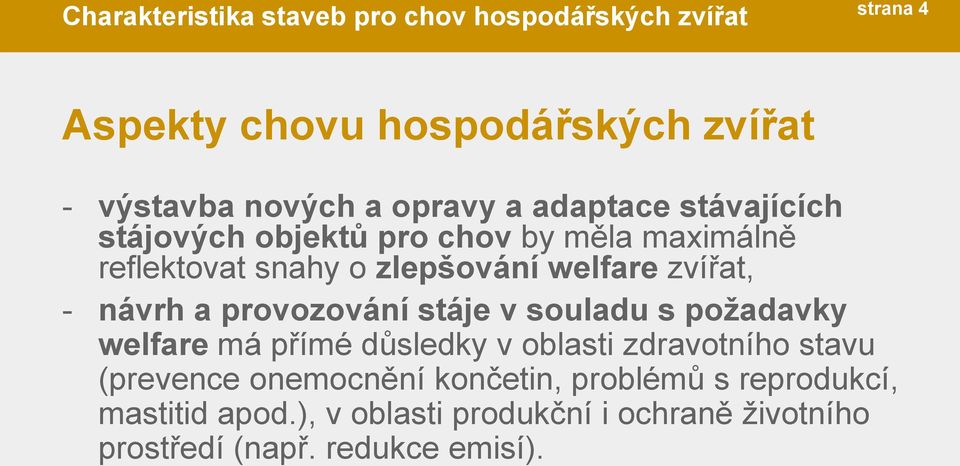 Charakteristika staveb pro chov hospodářských zvířat

strana 4

Aspekty chovu hospodářských zvířat

- výstavba nových a opravy a adaptace stávajících stájových objektů pro chov by měla maximálně reflektovat snahy o zlepšování welfare zvířat,

- návrh a provozování stáje v souladu s požadavky welfare má přímé důsledky v oblasti zdravotního stavu (prevence onemocnění končetin, problémů s reprodukcí, mastitid apod.), v oblasti produkční i ochraně životního prostředí (např. redukce emisí).